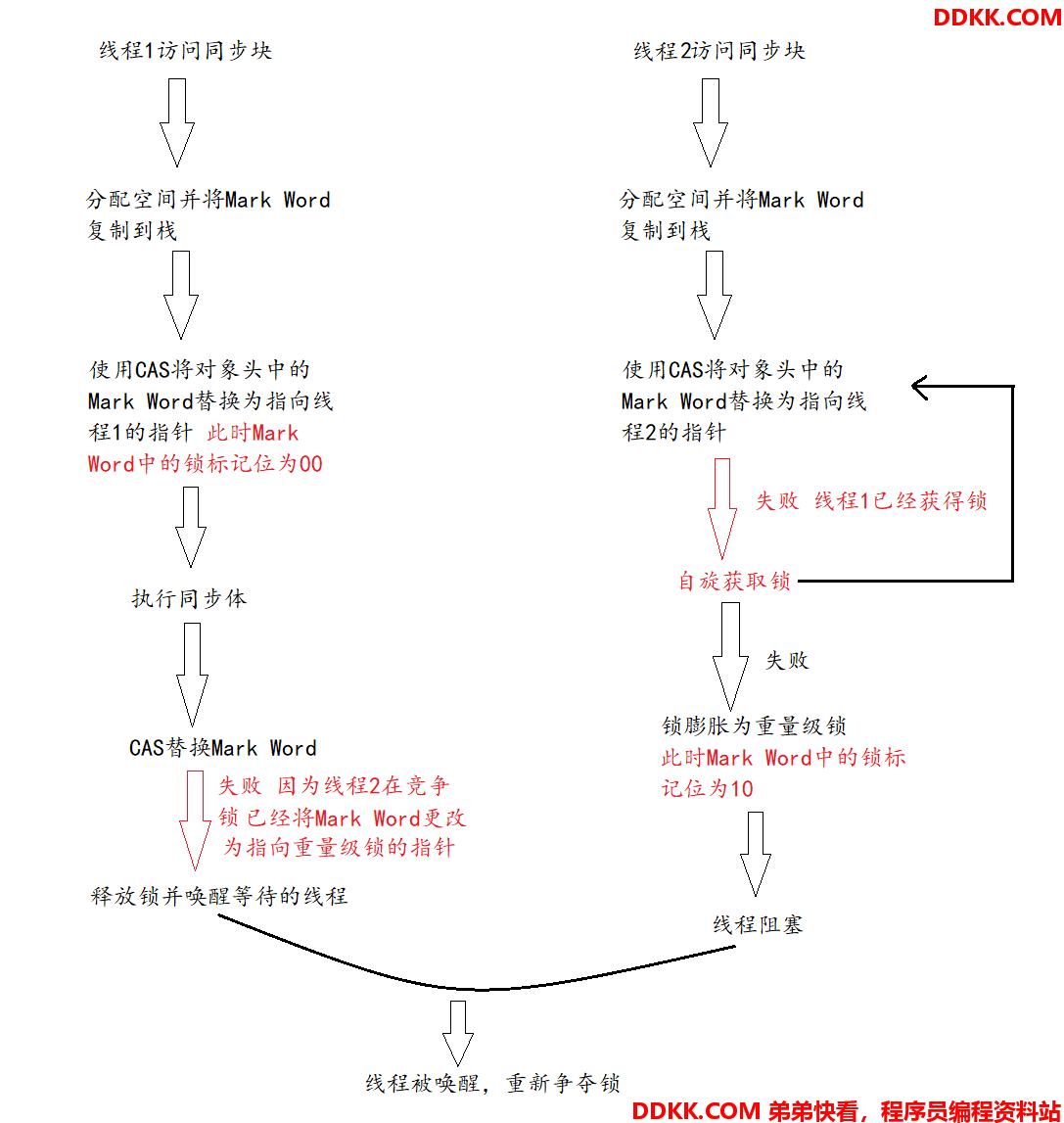 DDKK.COM

线程1访问同步块

分配空间并将Mark Word复制到栈

使用CAS将对象头中的Mark Word替换为指向线程1的指针 此时Mark Word中的锁标记位为00

执行同步体

CAS替换Mark Word

失败 因为线程2在竞争锁 已经将Mark Word更改为指向重量级锁的指针

释放锁并唤醒等待的线程

线程2访问同步块

分配空间并将Mark Word复制到栈

使用CAS将对象头中的Mark Word替换为指向线程2的指针

失败 线程1已经获得锁

自旋获取锁

失败

锁膨胀为重量级锁
此时Mark Word中的锁标记位为10

线程阻塞

线程被唤醒，重新争夺锁

DDKK.COM 弟弟快看，程序员编程资料站